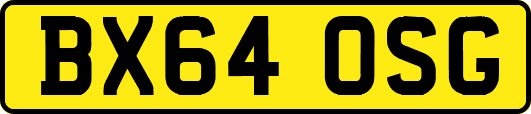 BX64 OSG